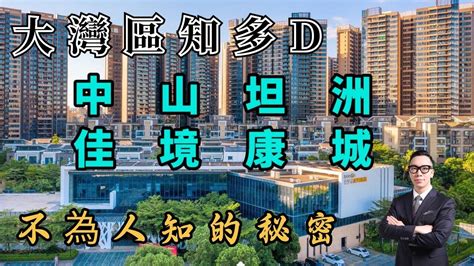 大灣區知多D

中山坦洲
佳境康城

不為人知的秘密